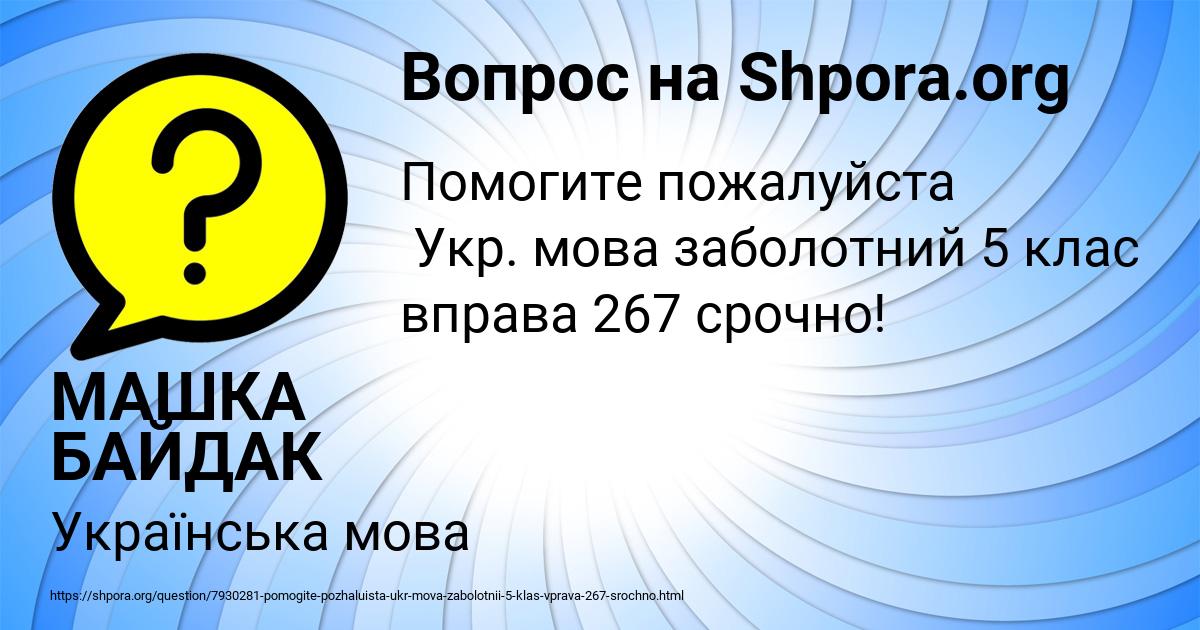 Вопрос на Shpora.org

Помогите пожалуйста
Укр. мова заболотний 5 клас вправа 267 срочно!

МАШКА БАЙДАК

Українська мова

https://shpora.org/question/7930281-pomogite-pozhaluista-ukr-mova-zabolotnii-5-klas-vprava-267-srochno.html